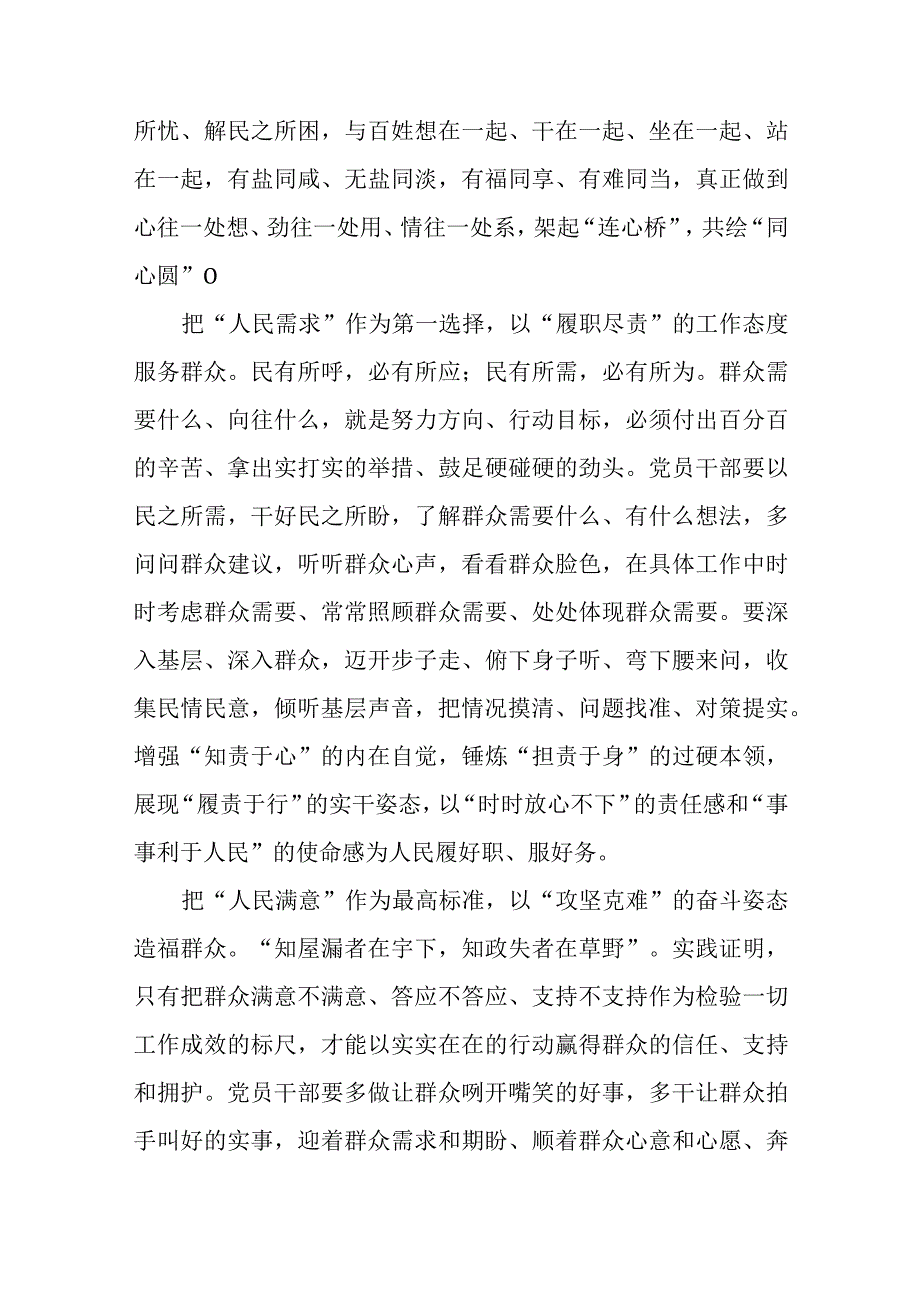 所忧、解民之所困，与百姓想在一起、干在一起、坐在一起、站在一起，有盐同咸、无盐同淡，有福同享、有难同当，真正做到心往一处想、劲往一处用、情往一处系，架起“连心桥”，共绘“同心圆”O

把“人民需求”作为第一选择，以“履职尽责”的工作态度服务群众。民有所呼，必有所应；民有所需，必有所为。群众需要什么、向往什么，就是努力方向、行动目标，必须付出百分百的辛苦、拿出实打实的举措、鼓足硬碰硬的劲头。党员干部要以民之所需，干好民之所盼，了解群众需要什么、有什么想法，多问问群众建议，听听群众心声，看看群众脸色，在具体工作中时时考虑群众需要、常常照顾群众需要、处处体现群众需要。要深入基层、深入群众，迈开步子走、俯下身子听、弯下腰来问，收集民情民意，倾听基层声音，把情况摸清、问题找准、对策提实。增强“知责于心”的内在自觉，锤炼“担责于身”的过硬本领，展现“履责于行”的实干姿态，以“时时放心不下”的责任感和“事事利于人民”的使命感为人民履好职、服好务。

把“人民满意”作为最高标准，以“攻坚克难”的奋斗姿态造福群众。“知屋漏者在宇下，知政失者在草野”。实践证明，只有把群众满意不满意、答应不答应、支持不支持作为检验一切工作成效的标尺，才能以实实在在的行动赢得群众的信任、支持和拥护。党员干部要多做让群众咧开嘴笑的好事，多干让群众拍手叫好的实事，迎着群众需求和期盼、顺着群众心意和心愿、奔